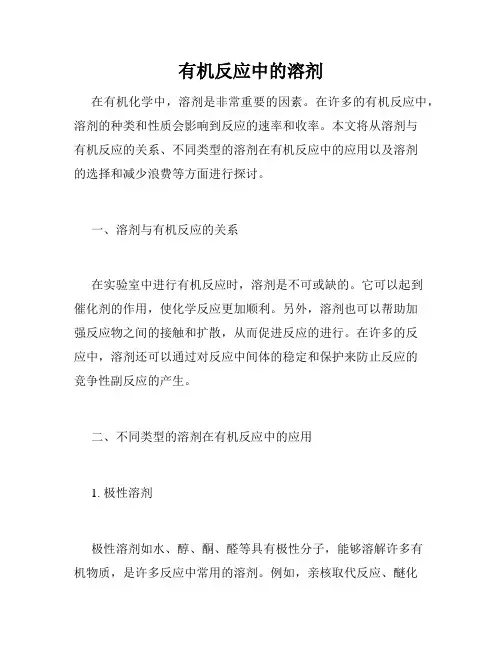 有机反应中的溶剂

在有机化学中，溶剂是非常重要的因素。在许多的有机反应中，溶剂的种类和性质会影响到反应的速率和收率。本文将从溶剂与有机反应的关系、不同类型的溶剂在有机反应中的应用以及溶剂的选择和减少浪费等方面进行探讨。

一、溶剂与有机反应的关系

在实验室中进行有机反应时，溶剂是不可或缺的。它可以起到催化剂的作用，使化学反应更加顺利。另外，溶剂也可以帮助加强反应物之间的接触和扩散，从而促进反应的进行。在许多的反应中，溶剂还可以通过对反应中间体的稳定和保护来防止反应的竞争性副反应的产生。

二、不同类型的溶剂在有机反应中的应用

1. 极性溶剂

极性溶剂如水、醇、酮、醛等具有极性分子，能够溶解许多有机物质，是许多反应中常用的溶剂。例如，亲核取代反应、醚化